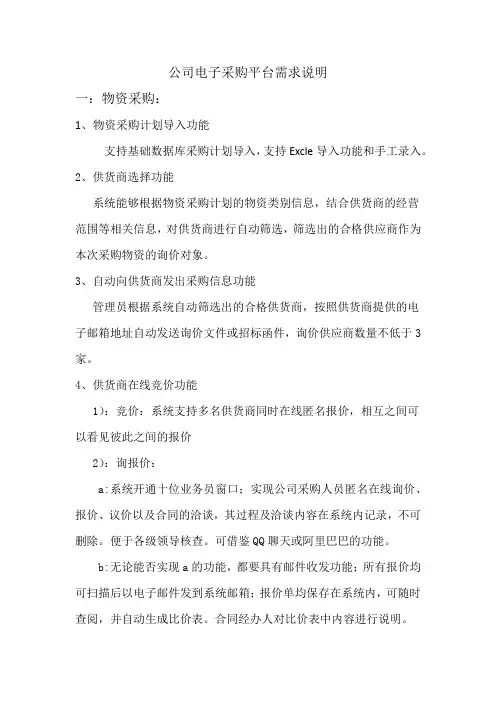 公司电子采购平台需求说明

一：物资采购：

1、物资采购计划导入功能

支持基础数据库采购计划导入，支持 Excle 导入功能和手工录入。

2、供货商选择功能

系统能够根据物资采购计划的物资类别信息，结合供货商的经营范围等相关信息，对供货商进行自动筛选，筛选出的合格供应商作为本次采购物资的询价对象。

3、自动向供货商发出采购信息功能

管理员根据系统自动筛选出的合格供货商，按照供货商提供的电子邮箱地址自动发送询价文件或招标函件，询价供应商数量不低于 3 家。

4、供货商在线竞价功能

1)：竞价：系统支持多名供货商同时在线匿名报价，相互之间可以看见彼此之间的报价

2)：询报价：

a:系统开通十位业务员窗口；实现公司采购人员匿名在线询价、报价、议价以及合同的洽谈，其过程及洽谈内容在系统内记录，不可删除。便于各级领导核查。可借鉴 QQ 聊天或阿里巴巴的功能。

b:无论能否实现 a 的功能，都要具有邮件收发功能；所有报价均可扫描后以电子邮件发到系统邮箱；报价单均保存在系统内，可随时查阅，并自动生成比价表。合同经办人对比价表中内容进行说明。